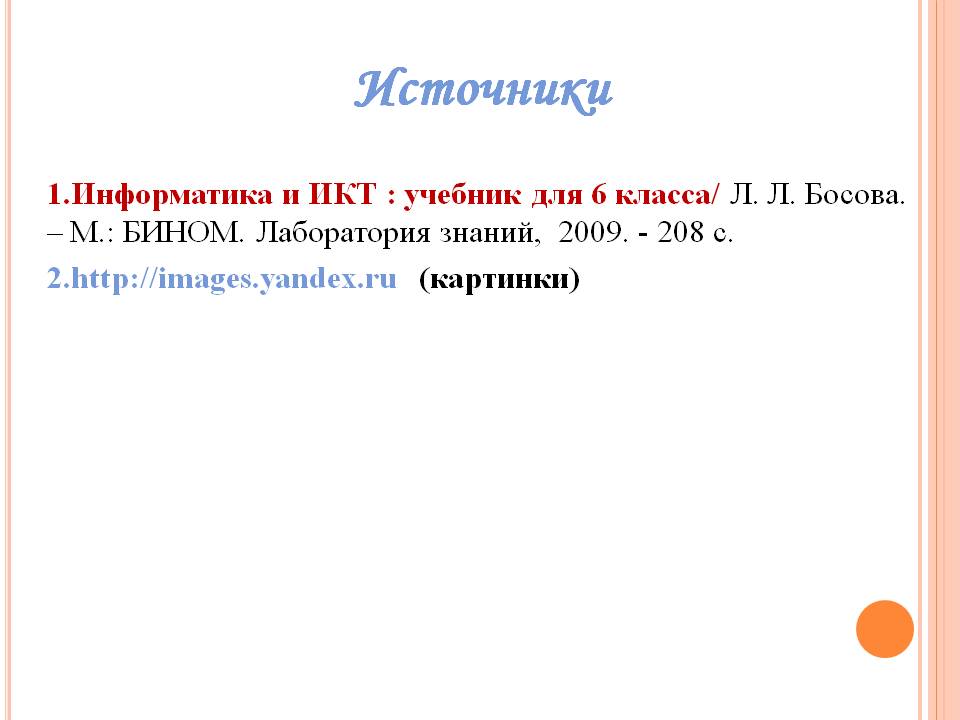 Источники

1.Информатика и ИКТ : учебник для 6 класса/ Л. Л. Босова. – М.: БИНОМ. Лаборатория знаний, 2009. - 208 с.

2.http://images.yandex.ru (картинки)